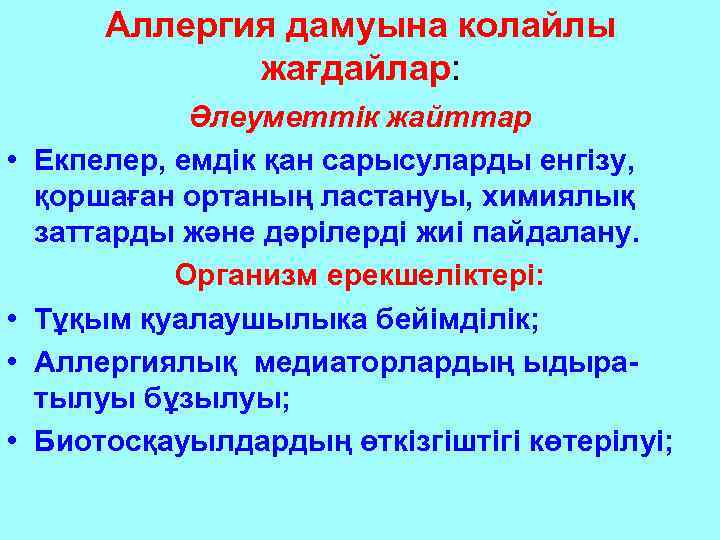 Аллергия дамуына колайлы жағдайлар:

Әлеуметтік жайттар

• Екпелер, емдік қан сарысуларды енгізу, қоршаған ортаның ластануы, химиялық заттарды және дәрілерді жиі пайдалану.

Организм ерекшеліктері:

• Тұқым қуалаушылыка бейімділік;

• Аллергиялық медиаторлардың ыдыратылуы бұзылуы;

• Биотосқауылдардың өткізгіштігі көтерілуі;